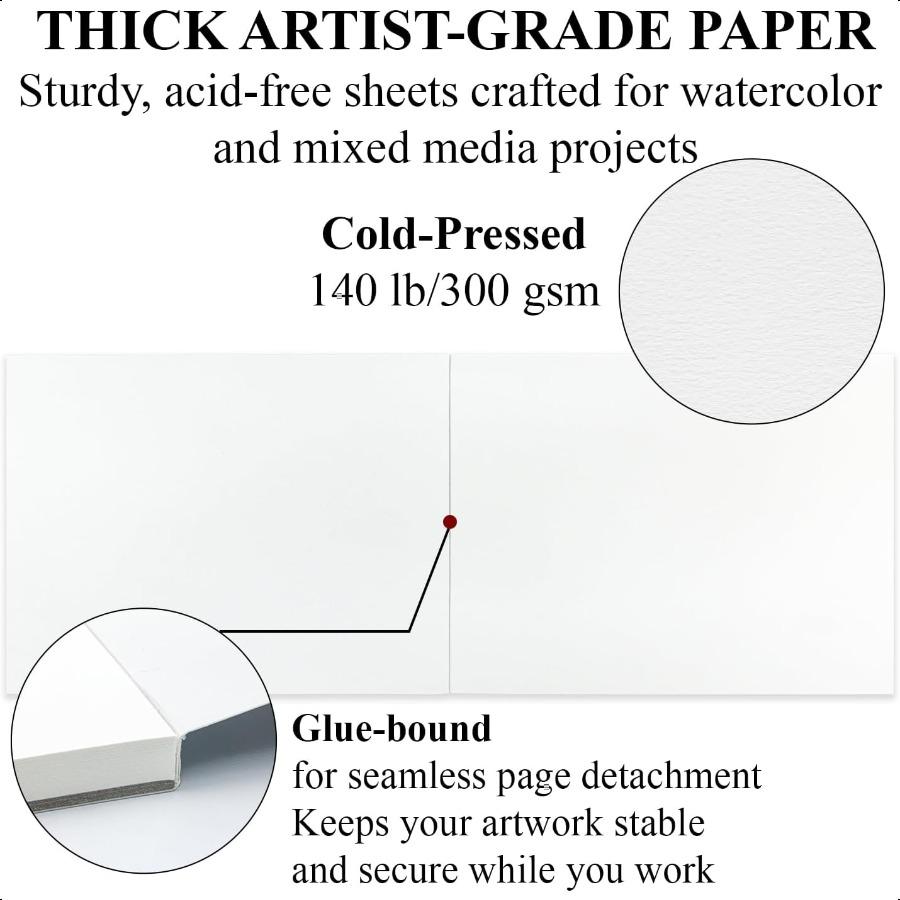 THICK ARTIST-GRADE PAPER

Sturdy, acid-free sheets crafted for watercolor and mixed media projects

Cold-Pressed
140 lb/300 gsm

Glue-bound
for seamless page detachment
Keeps your artwork stable
and secure while you work